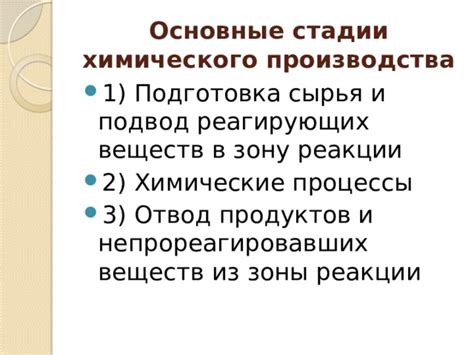 Основные стадии химического производства

1) Подготовка сырья и подвод реагирующих веществ в зону реакции

2) Химические процессы

3) Отвод продуктов и непрореагировавших веществ из зоны реакции